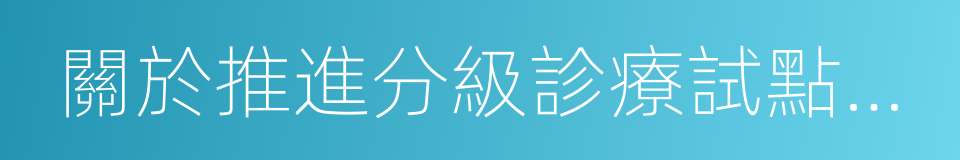 關於推進分級診療試點...